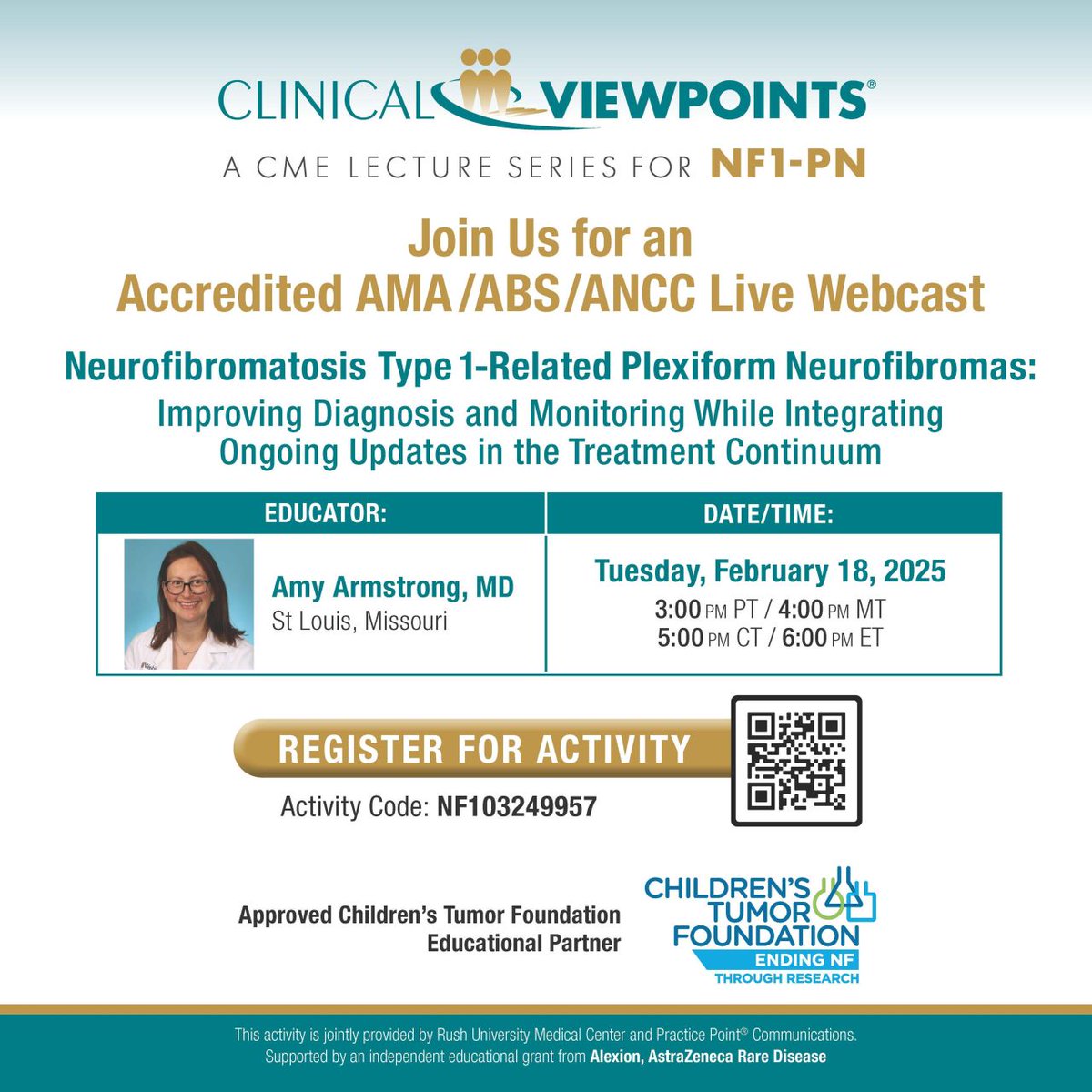 CLINICAL VIEWPOINTS®

A CME LECTURE SERIES FOR NF1-PN

Join Us for an
Accredited AMA/ABS/ANCC Live Webcast

Neurofibromatosis Type 1-Related Plexiform Neurofibromas:
Improving Diagnosis and Monitoring While Integrating Ongoing Updates in the Treatment Continuum

| EDUCATOR: | DATE/TIME: |
|---|---|
| Amy Armstrong, MD St Louis, Missouri | Tuesday, February 18, 2025 3:00 PM PT / 4:00 PM MT 5:00 PM CT / 6:00 PM ET |

REGISTER FOR ACTIVITY

Activity Code: NF103249957

Approved Children's Tumor Foundation Educational Partner

CHILDREN'S TUMOR FOUNDATION
ENDING NF
THROUGH RESEARCH

This activity is jointly provided by Rush University Medical Center and Practice Point® Communications.
Supported by an independent educational grant from Alexion, AstraZeneca Rare Disease